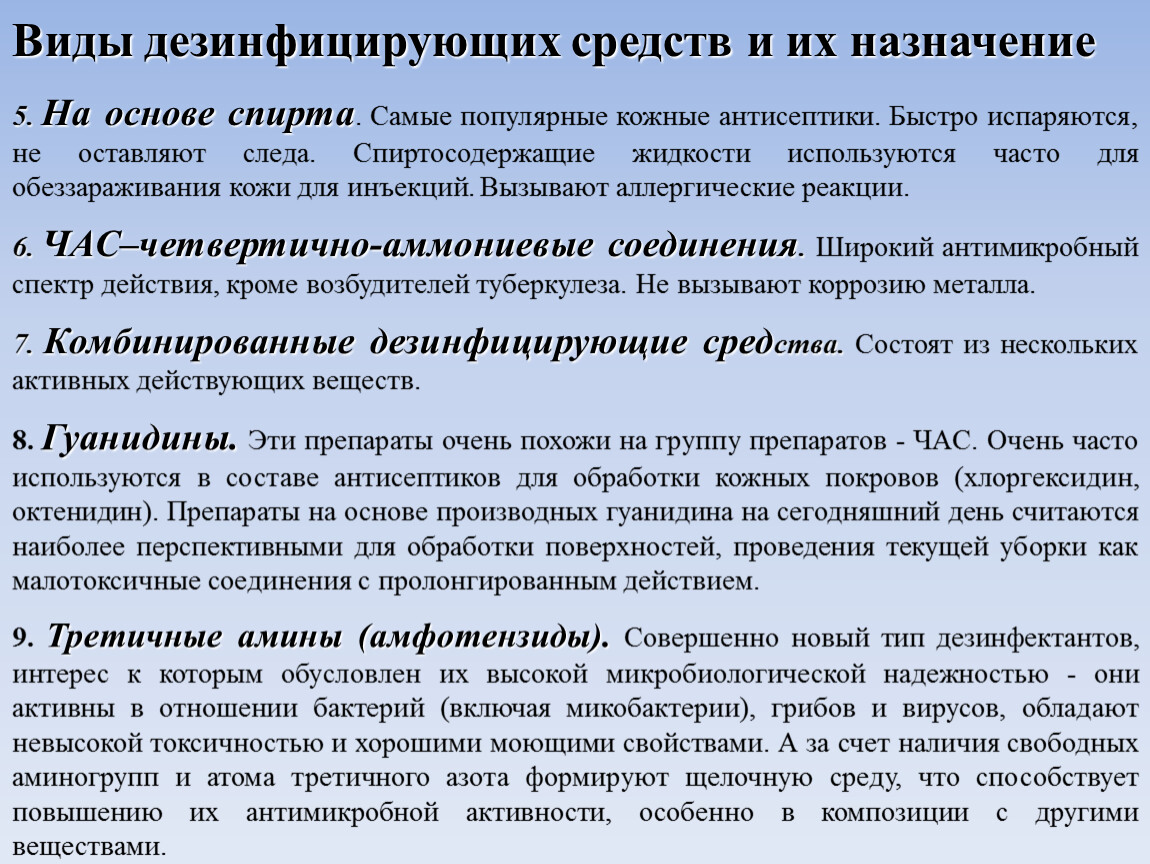 Виды дезинфицирующих средств и их назначение

5. На основе спирта. Самые популярные кожные антисептики. Быстро испаряются, не оставляют следа. Спиртосодержащие жидкости используются часто для обеззараживания кожи для инъекций. Вызывают аллергические реакции.

6. ЧАС–четвертично-аммониевые соединения. Широкий антимикробный спектр действия, кроме возбудителей туберкулеза. Не вызывают коррозию металла.

7. Комбинированные дезинфицирующие средства. Состоят из нескольких активных действующих веществ.

8. Гуанидины. Эти препараты очень похожи на группу препаратов - ЧАС. Очень часто используются в составе антисептиков для обработки кожных покровов (хлоргексидин, октенидин). Препараты на основе производных гуанидина на сегодняшний день считаются наиболее перспективными для обработки поверхностей, проведения текущей уборки как малотоксичные соединения с пролонгированным действием.

9. Третичные амины (амфотензиды). Совершенно новый тип дезинфектантов, интерес к которым обусловлен их высокой микробиологической надежностью - они активны в отношении бактерий (включая микобактерии), грибов и вирусов, обладают невысокой токсичностью и хорошими моющими свойствами. А за счет наличия свободных аминогрупп и атома третичного азота формируют щелочную среду, что способствует повышению их антимикробной активности, особенно в композиции с другими веществами.